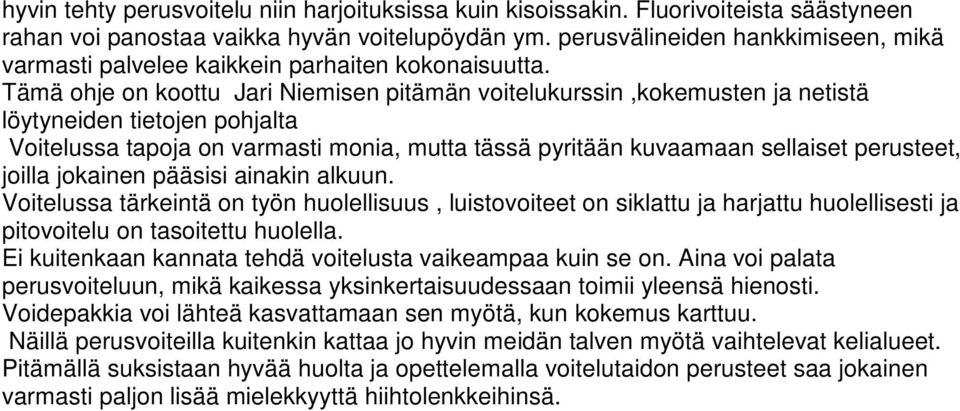 hyvin tehty perusvoitelu niin harjoituksissa kuin kisoissakin. Fluorivoiteista säästyneen rahan voi panostaa vaikka hyvän voitelupöydän ym. perusvälineiden hankkimiseen, mikä varmasti palvelee kaikkein parhaiten kokonaisuutta.
Tämä ohje on koottu Jari Niemisen pitämän voitelukurssin ,kokemusten ja netistä löytyneiden tietojen pohjalta
Voitelussa tapoja on varmasti monia, mutta tässä pyritään kuvaamaan sellaiset perusteet, joilla jokainen pääsisi ainakin alkuun.
Voitelussa tärkeintä on työn huolellisuus , luistovoiteet on siklattu ja harjattu huolellisesti ja pitovoitelu on tasoitettu huolella.
Ei kuitenkaan kannata tehdä voitelusta vaikeampaa kuin se on. Aina voi palata perusvoiteluun, mikä kaikessa yksinkertaisuudessaan toimii yleensä hienosti.
Voidepakkia voi lähteä kasvattamaan sen myötä, kun kokemus karttuu.
Näillä perusvoiteilla kuitenkin kattaa jo hyvin meidän talven myötä vaihtelevat kelialueet.
Pitämällä suksistaan hyvää huolta ja opettelemalla voitelutaidon perusteet saa jokainen varmasti paljon lisää mielekkyyttä hiihtolenkkeihinsä.